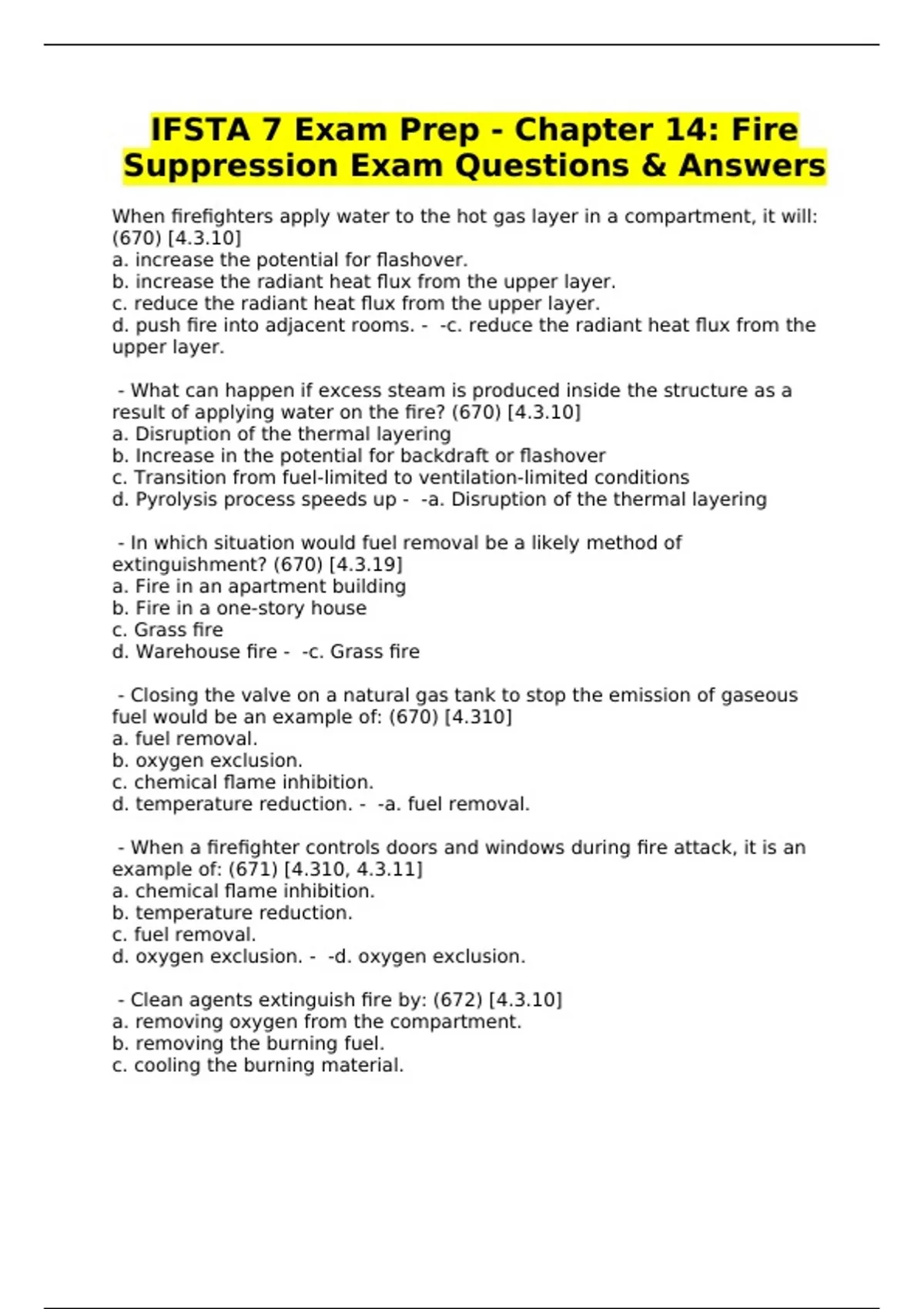 IFSTA 7 Exam Prep - Chapter 14: Fire Suppression Exam Questions & Answers

When firefighters apply water to the hot gas layer in a compartment, it will: (670) [4.3.10]
a. increase the potential for flashover.
b. increase the radiant heat flux from the upper layer.
c. reduce the radiant heat flux from the upper layer.
d. push fire into adjacent rooms. - -c. reduce the radiant heat flux from the upper layer.

- What can happen if excess steam is produced inside the structure as a result of applying water on the fire? (670) [4.3.10]
a. Disruption of the thermal layering
b. Increase in the potential for backdraft or flashover
c. Transition from fuel-limited to ventilation-limited conditions
d. Pyrolysis process speeds up - -a. Disruption of the thermal layering

- In which situation would fuel removal be a likely method of extinguishment? (670) [4.3.19]
a. Fire in an apartment building
b. Fire in a one-story house
c. Grass fire
d. Warehouse fire - -c. Grass fire

- Closing the valve on a natural gas tank to stop the emission of gaseous fuel would be an example of: (670) [4.310]
a. fuel removal.
b. oxygen exclusion.
c. chemical flame inhibition.
d. temperature reduction. - -a. fuel removal.

- When a firefighter controls doors and windows during fire attack, it is an example of: (671) [4.310, 4.3.11]
a. chemical flame inhibition.
b. temperature reduction.
c. fuel removal.
d. oxygen exclusion. - -d. oxygen exclusion.

- Clean agents extinguish fire by: (672) [4.3.10]
a. removing oxygen from the compartment.
b. removing the burning fuel.
c. cooling the burning material.